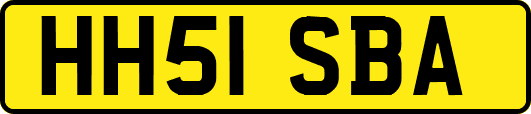 HH51 SBA